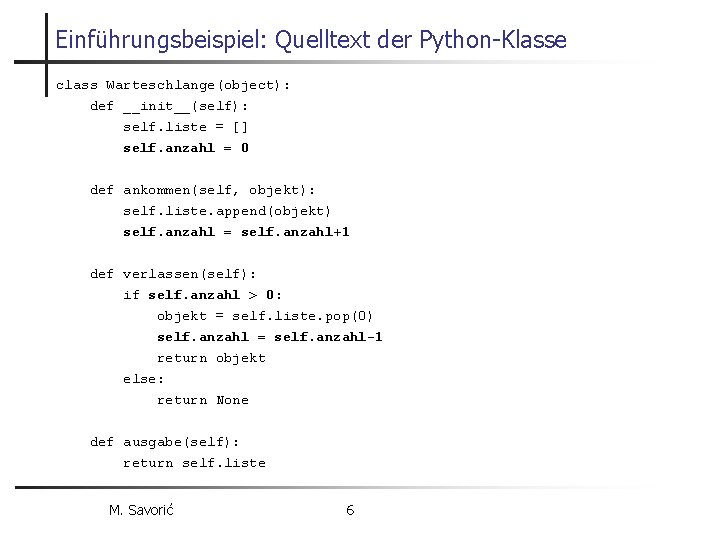 Einführungsbeispiel: Quelltext der Python-Klasse

class Warteschlange(object):
    def __init__(self):
        self.liste = []
        self.anzahl = 0

    def ankommen(self, objekt):
        self.liste.append(objekt)
        self.anzahl = self.anzahl+1

    def verlassen(self):
        if self.anzahl > 0:
            objekt = self.liste.pop(0)
            self.anzahl = self.anzahl-1
            return objekt
        else:
            return None

    def ausgabe(self):
        return self.liste

M. Savorić

6